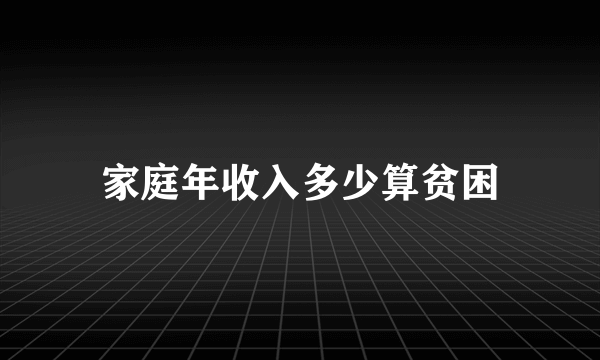 家庭年收入多少算贫困